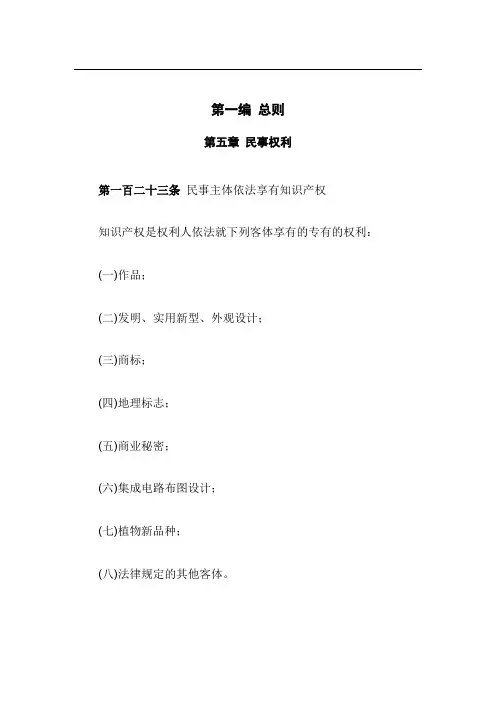 第一编 总则

第五章 民事权利

第一百二十三条 民事主体依法享有知识产权

知识产权是权利人依法就下列客体享有的专有的权利：

(一)作品；

(二)发明、实用新型、外观设计；

(三)商标；

(四)地理标志；

(五)商业秘密；

(六)集成电路布图设计；

(七)植物新品种；

(八)法律规定的其他客体。